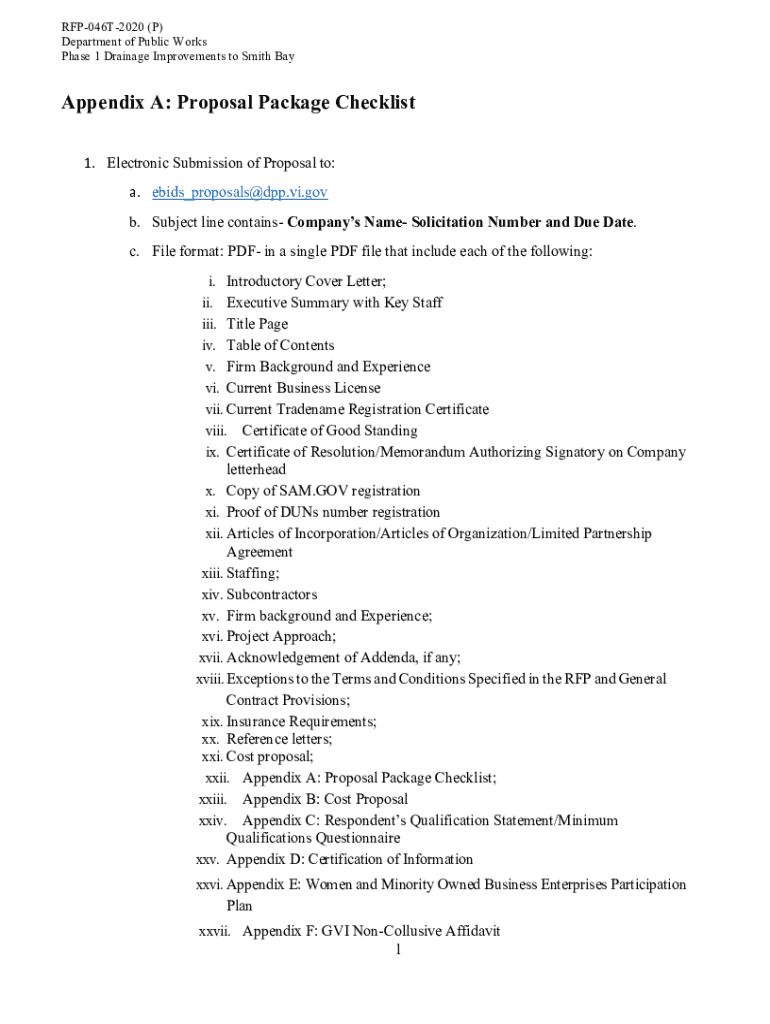 RFP-046T-2020 (P)
Department of Public Works
Phase 1 Drainage Improvements to Smith Bay

Appendix A: Proposal Package Checklist

1. Electronic Submission of Proposal to:

a. ebids_proposals@dpp.vi.gov

b. Subject line contains- Company's Name- Solicitation Number and Due Date.

c. File format: PDF- in a single PDF file that include each of the following:

i. Introductory Cover Letter;
ii. Executive Summary with Key Staff
iii. Title Page
iv. Table of Contents
v. Firm Background and Experience
vi. Current Business License
vii. Current Tradename Registration Certificate
viii. Certificate of Good Standing
ix. Certificate of Resolution/Memorandum Authorizing Signatory on Company letterhead
x. Copy of SAM.GOV registration
xi. Proof of DUNs number registration
xii. Articles of Incorporation/Articles of Organization/Limited Partnership Agreement
xiii. Staffing;
xiv. Subcontractors
xv. Firm background and Experience;
xvi. Project Approach;
xvii. Acknowledgement of Addenda, if any;
xviii. Exceptions to the Terms and Conditions Specified in the RFP and General Contract Provisions;
xix. Insurance Requirements;
xx. Reference letters;
xxi. Cost proposal;
xxii. Appendix A: Proposal Package Checklist;
xxiii. Appendix B: Cost Proposal
xxiv. Appendix C: Respondent's Qualification Statement/Minimum Qualifications Questionnaire
xxv. Appendix D: Certification of Information
xxvi. Appendix E: Women and Minority Owned Business Enterprises Participation Plan
xxvii. Appendix F: GVI Non-Collusive Affidavit

1